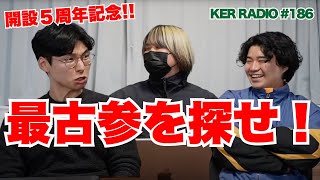 開設５周年記念!!

KER RADIO #186

最古参を探せ！